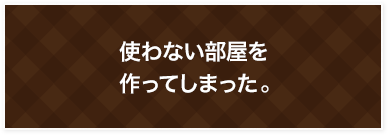 使わない部屋を
作ってしまった。